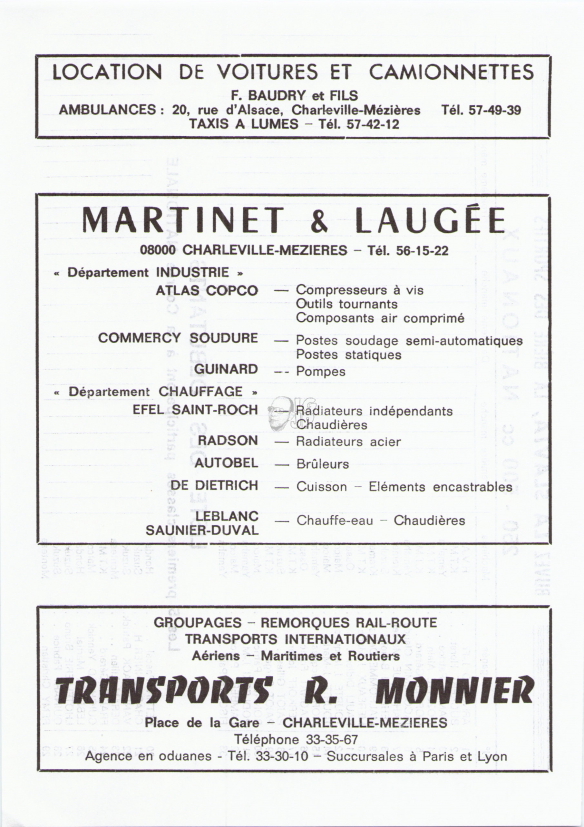 LOCATION DE VOITURES ET CAMIONNETTES
F. BAUDRY et FILS
AMBULANCES : 20, rue d'Alsace, Charleville-Mézières Tél. 57-49-39
TAXIS A LUMES – Tél. 57-42-12

MARTINET & LAUGÉE
08000 CHARLEVILLE-MEZIERES – Tél. 56-15-22

« Département INDUSTRIE »
ATLAS COPCO — Compresseurs à vis
Outils tournants
Composants air comprimé
COMMERCY SOUDURE — Postes soudage semi-automatiques
Postes statiques
GUINARD -- Pompes
« Département CHAUFFAGE »
EFEL SAINT-ROCH — Radiateurs indépendants
Chaudières
RADSON — Radiateurs acier
AUTOBEL — Brûleurs
DE DIETRICH — Cuisson – Eléments encastrables
LEBLANC SAUNIER-DUVAL — Chauffe-eau – Chaudières

GROUPAGES – REMORQUES RAIL-ROUTE
TRANSPORTS INTERNATIONAUX
Aériens – Maritimes et Routiers
TRANSPORTS R. MONNIER
Place de la Gare – CHARLEVILLE-MEZIERES
Téléphone 33-35-67
Agence en oduanes - Tél. 33-30-10 – Succursales à Paris et Lyon